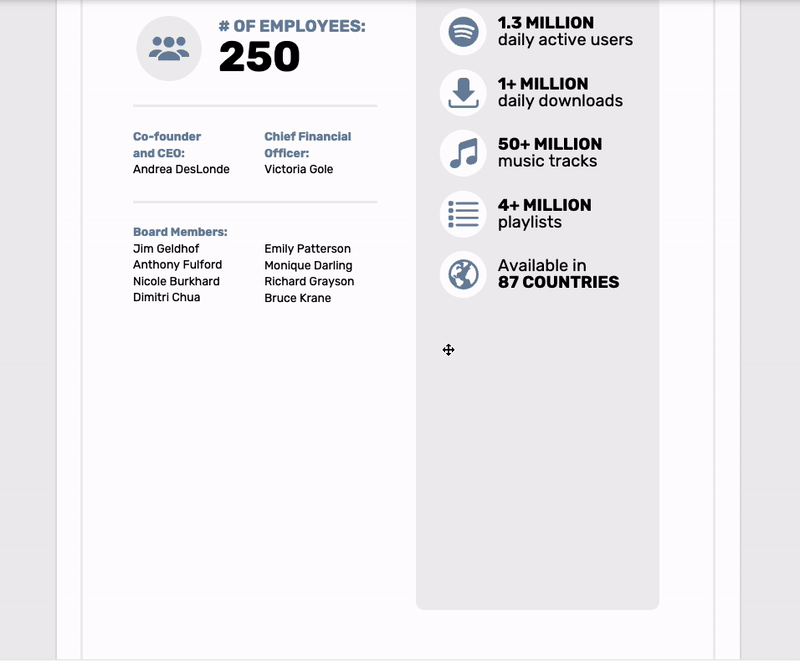 # OF EMPLOYEES:
250

Co-founder and CEO:
Andrea DesLonde

Chief Financial Officer:
Victoria Gole

Board Members:
Jim Geldhof
Anthony Fulford
Nicole Burkhard
Dimitri Chua

Emily Patterson
Monique Darling
Richard Grayson
Bruce Krane

1.3 MILLION
daily active users

1+ MILLION
daily downloads

50+ MILLION
music tracks

4+ MILLION
playlists

Available in
87 COUNTRIES